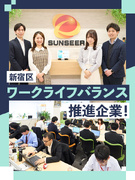 SUNSEER

新宿区
ワークライフバランス
推進企業！